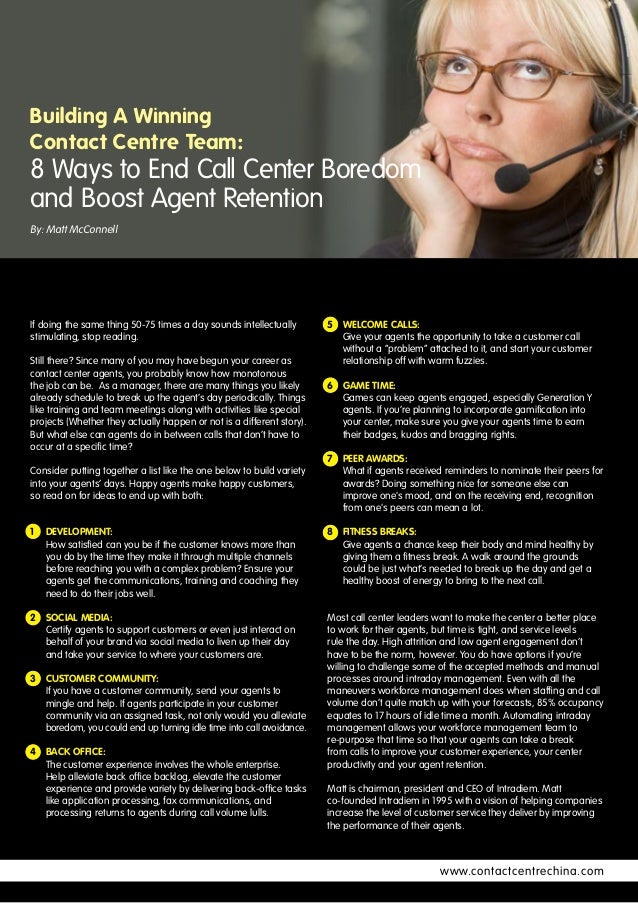 Building A Winning Contact Centre Team:
8 Ways to End Call Center Boredom and Boost Agent Retention

By: Matt McConnell

If doing the same thing 50-75 times a day sounds intellectually stimulating, stop reading.

Still there? Since many of you may have begun your career as contact center agents, you probably know how monotonous the job can be. As a manager, there are many things you likely already schedule to break up the agent's day periodically. Things like training and team meetings along with activities like special projects (Whether they actually happen or not is a different story). But what else can agents do in between calls that don't have to occur at a specific time?

Consider putting together a list like the one below to build variety into your agents' days. Happy agents make happy customers, so read on for ideas to end up with both:

1 DEVELOPMENT:
How satisfied can you be if the customer knows more than you do by the time they make it through multiple channels before reaching you with a complex problem? Ensure your agents get the communications, training and coaching they need to do their jobs well.

2 SOCIAL MEDIA:
Certify agents to support customers or even just interact on behalf of your brand via social media to liven up their day and take your service to where your customers are.

3 CUSTOMER COMMUNITY:
If you have a customer community, send your agents to mingle and help. If agents participate in your customer community via an assigned task, not only would you alleviate boredom, you could end up turning idle time into call avoidance.

4 BACK OFFICE:
The customer experience involves the whole enterprise. Help alleviate back office backlog, elevate the customer experience and provide variety by delivering back-office tasks like application processing, fax communications, and processing returns to agents during call volume lulls.

5 WELCOME CALLS:
Give your agents the opportunity to take a customer call without a "problem" attached to it, and start your customer relationship off with warm fuzzies.

6 GAME TIME:
Games can keep agents engaged, especially Generation Y agents. If you're planning to incorporate gamification into your center, make sure you give your agents time to earn their badges, kudos and bragging rights.

7 PEER AWARDS:
What if agents received reminders to nominate their peers for awards? Doing something nice for someone else can improve one's mood, and on the receiving end, recognition from one's peers can mean a lot.

8 FITNESS BREAKS:
Give agents a chance keep their body and mind healthy by giving them a fitness break. A walk around the grounds could be just what's needed to break up the day and get a healthy boost of energy to bring to the next call.

Most call center leaders want to make the center a better place to work for their agents, but time is tight, and service levels rule the day. High attrition and low agent engagement don't have to be the norm, however. You do have options if you're willing to challenge some of the accepted methods and manual processes around intraday management. Even with all the maneuvers workforce management does when staffing and call volume don't quite match up with your forecasts, 85% occupancy equates to 17 hours of idle time a month. Automating intraday management allows your workforce management team to re-purpose that time so that your agents can take a break from calls to improve your customer experience, your center productivity and your agent retention.

Matt is chairman, president and CEO of Intradiem. Matt co-founded Intradiem in 1995 with a vision of helping companies increase the level of customer service they deliver by improving the performance of their agents.

www.contactcentrechina.com